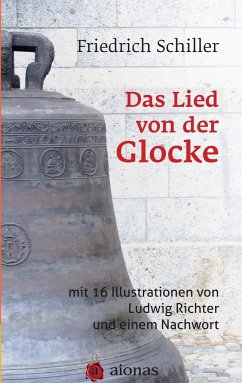 Friedrich Schiller

Das Lied von der Glocke

mit 16 Illustrationen von Ludwig Richter und einem Nachwort

a aionas